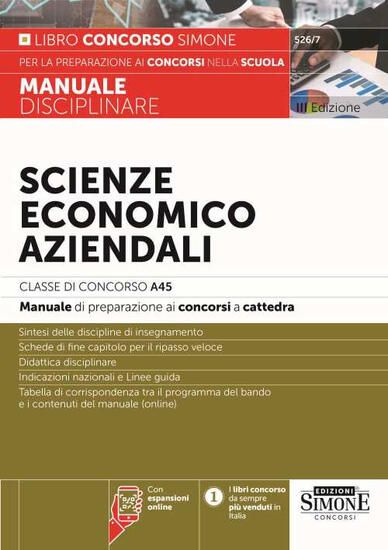 LIBRO CONCORSO SIMONE
526/7
PER LA PREPARAZIONE AI CONCORSI NELLA SCUOLA
MANUALE DISCIPLINARE
III Edizione

SCIENZE ECONOMICO AZIENDALI

CLASSE DI CONCORSO A45

Manuale di preparazione ai concorsi a cattedra

Sintesi delle discipline di insegnamento
Schede di fine capitolo per il ripasso veloce
Didattica disciplinare
Indicazioni nazionali e Linee guida
Tabella di corrispondenza tra il programma del bando e i contenuti del manuale (online)

Con espansioni online

1 I libri concorso da sempre più venduti in Italia

EDIZIONI SIMONE CONCORSI